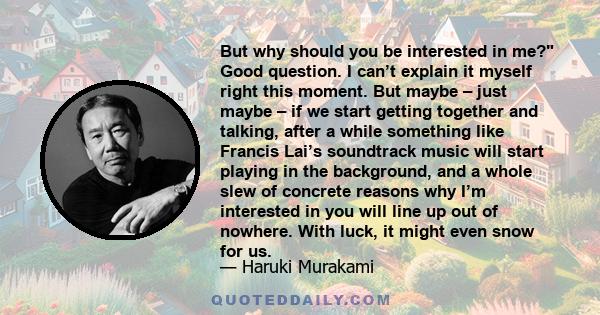 But why should you be interested in me?" Good question. I can't explain it myself right this moment. But maybe – just maybe – if we start getting together and talking, after a while something like Francis Lai's soundtrack music will start playing in the background, and a whole slew of concrete reasons why I'm interested in you will line up out of nowhere. With luck, it might even snow for us.

— Haruki Murakami

QUOTEDDAILY.COM